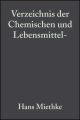 Verzeichnis der Chemischen und Lebensmittel-

Hans Miethke